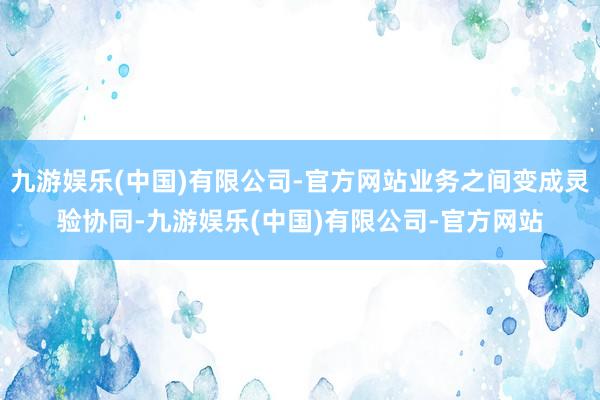 九游娱乐(中国)有限公司-官方网站业务之间变成灵验协同-九游娱乐(中国)有限公司-官方网站